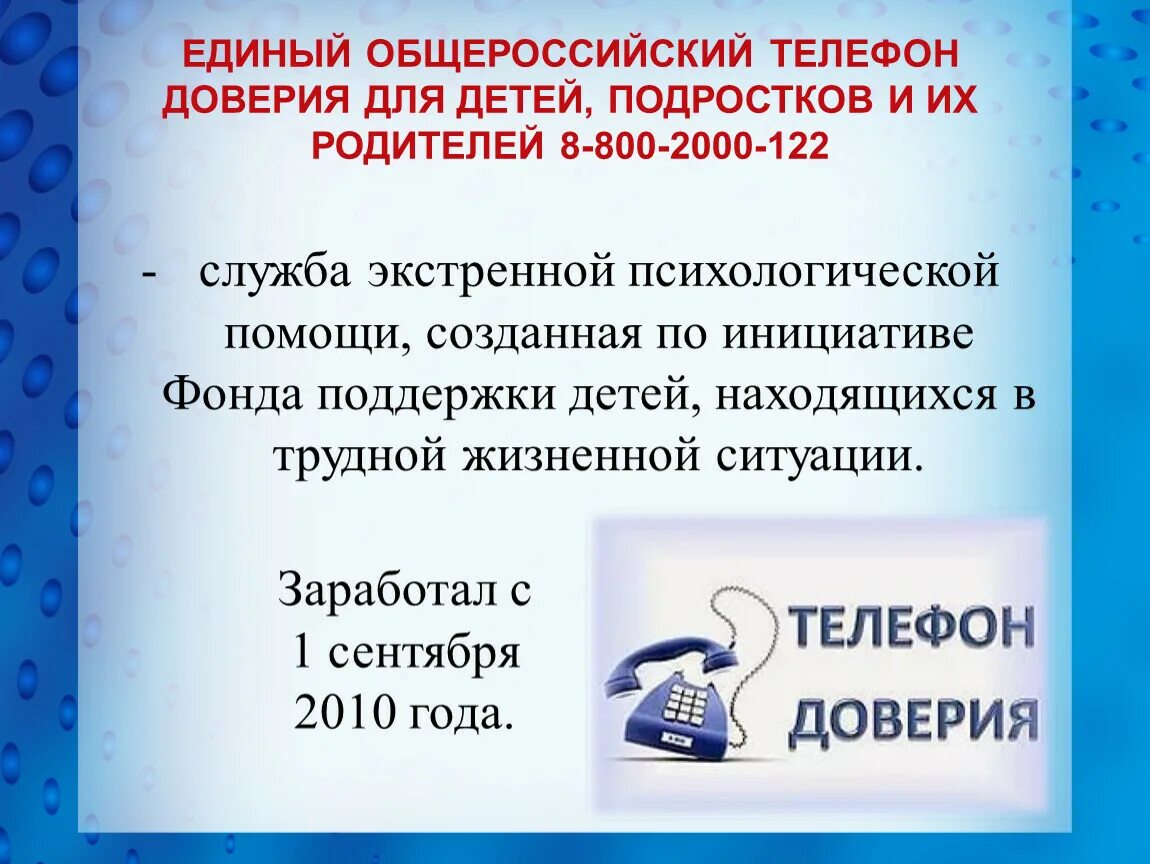 ЕДИНЫЙ ОБЩЕРОССИЙСКИЙ ТЕЛЕФОН ДОВЕРИЯ ДЛЯ ДЕТЕЙ, ПОДРОСТКОВ И ИХ РОДИТЕЛЕЙ 8-800-2000-122

- служба экстренной психологической помощи, созданная по инициативе Фонда поддержки детей, находящихся в трудной жизненной ситуации.

Заработал с 1 сентября 2010 года.

ТЕЛЕФОН ДОВЕРИЯ